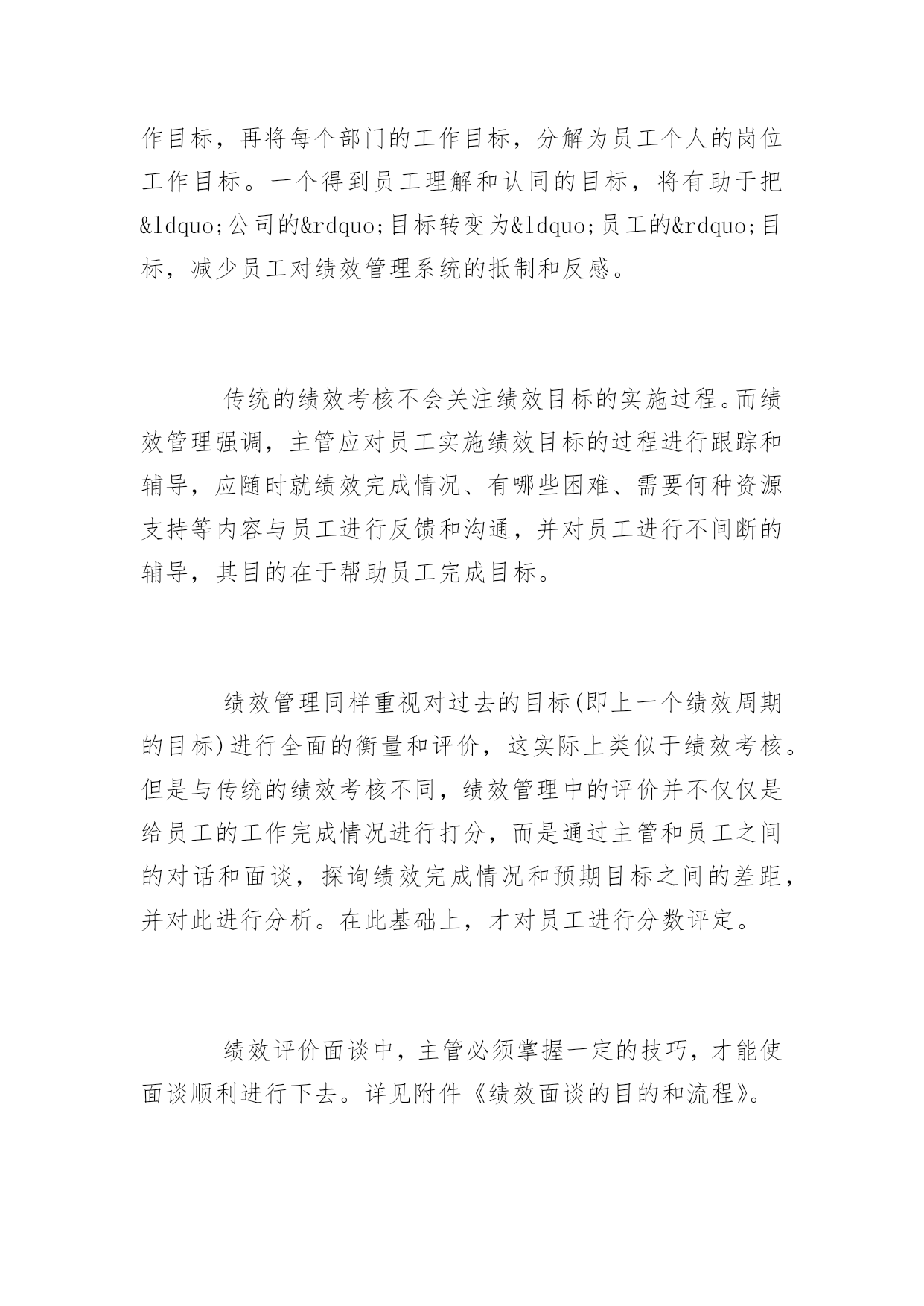 作目标，再将每个部门的工作目标，分解为员工个人的岗位工作目标。一个得到员工理解和认同的目标，将有助于把&ldquo;公司的&rdquo;目标转变为&ldquo;员工的&rdquo;目标，减少员工对绩效管理系统的抵制和反感。

传统的绩效考核不会关注绩效目标的实施过程。而绩效管理强调，主管应对员工实施绩效目标的过程进行跟踪和辅导，应随时就绩效完成情况、有哪些困难、需要何种资源支持等内容与员工进行反馈和沟通，并对员工进行不间断的辅导，其目的在于帮助员工完成目标。

绩效管理同样重视对过去的目标(即上一个绩效周期的目标)进行全面的衡量和评价，这实际上类似于绩效考核。但是与传统的绩效考核不同，绩效管理中的评价并不仅仅是给员工的工作完成情况进行打分，而是通过主管和员工之间的对话和面谈，探询绩效完成情况和预期目标之间的差距，并对此进行分析。在此基础上，才对员工进行分数评定。

绩效评价面谈中，主管必须掌握一定的技巧，才能使面谈顺利进行下去。详见附件《绩效面谈的目的和流程》。